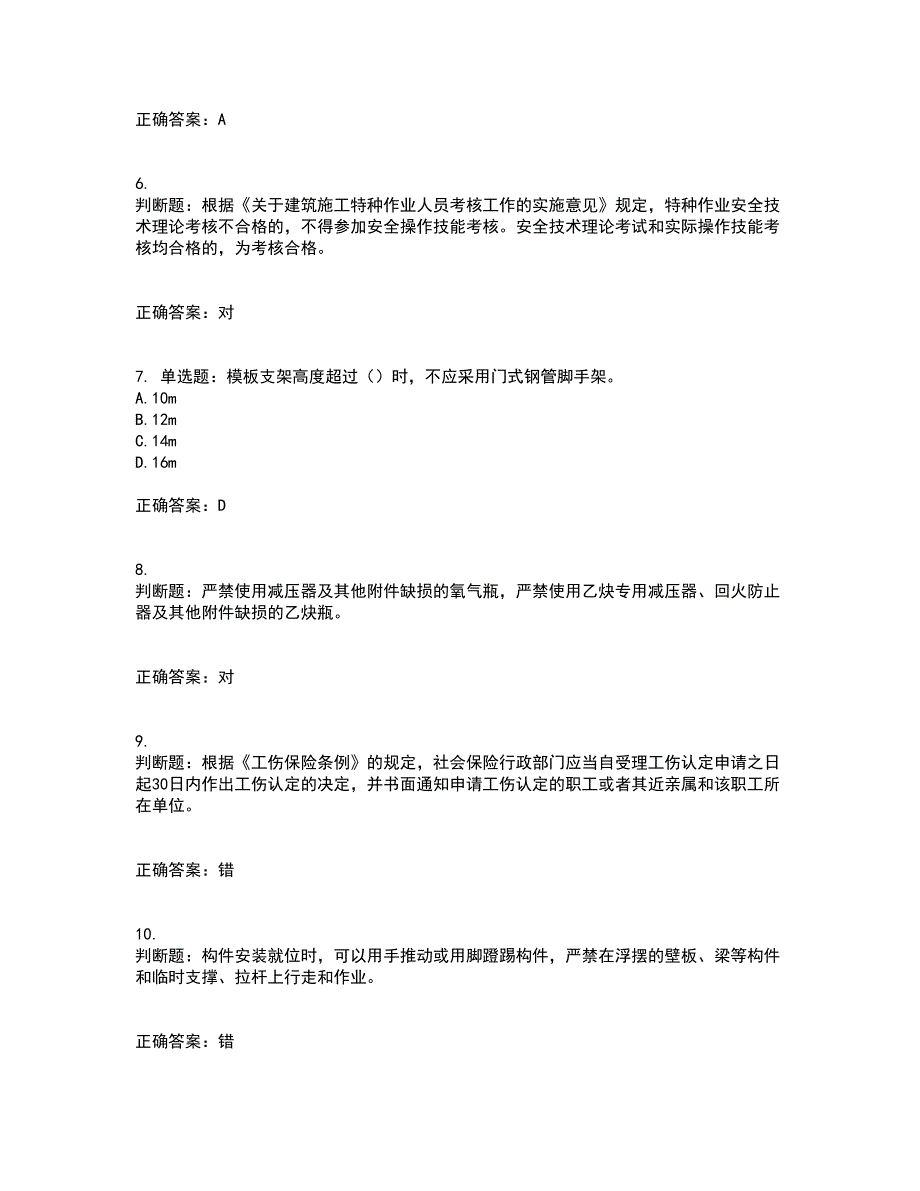 正确答案：A

6.
判断题：根据《关于建筑施工特种作业人员考核工作的实施意见》规定，特种作业安全技术理论考核不合格的，不得参加安全操作技能考核。安全技术理论考试和实际操作技能考核均合格的，为考核合格。

正确答案：对

7. 单选题：模板支架高度超过（）时，不应采用门式钢管脚手架。
A.10m
B.12m
C.14m
D.16m

正确答案：D

8.
判断题：严禁使用减压器及其他附件缺损的氧气瓶，严禁使用乙炔专用减压器、回火防止器及其他附件缺损的乙炔瓶。

正确答案：对

9.
判断题：根据《工伤保险条例》的规定，社会保险行政部门应当自受理工伤认定申请之日起30日内作出工伤认定的决定，并书面通知申请工伤认定的职工或者其近亲属和该职工所在单位。

正确答案：错

10.
判断题：构件安装就位时，可以用手推动或用脚蹬踢构件，严禁在浮摆的壁板、梁等构件和临时支撑、拉杆上行走和作业。

正确答案：错